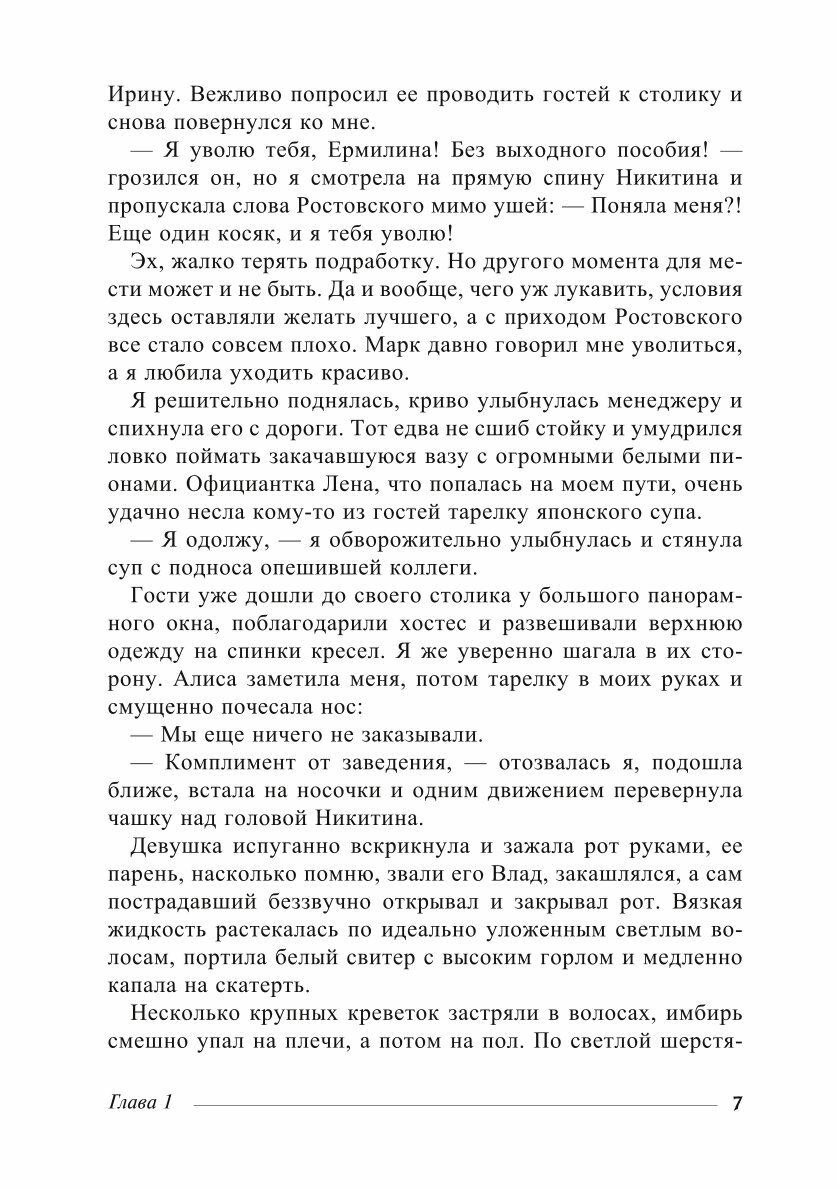 Ирину. Вежливо попросил ее проводить гостей к столику и снова повернулся ко мне.

— Я уволю тебя, Ермилина! Без выходного пособия! — грозился он, но я смотрела на прямую спину Никитина и пропускала слова Ростовского мимо ушей: — Поняла меня?! Еще один косяк, и я тебя уволю!

Эх, жалко терять подработку. Но другого момента для мести может и не быть. Да и вообще, чего уж лукавить, условия здесь оставляли желать лучшего, а с приходом Ростовского все стало совсем плохо. Марк давно говорил мне уволиться, а я любила уходить красиво.

Я решительно поднялась, криво улыбнулась менеджеру и спихнула его с дороги. Тот едва не сшиб стойку и умудрился ловко поймать закачавшуюся вазу с огромными белыми пионами. Официантка Лена, что попалась на моем пути, очень удачно несла кому-то из гостей тарелку японского супа.

— Я одолжу, — я обворожительно улыбнулась и стянула суп с подноса опешившей коллеги.

Гости уже дошли до своего столика у большого панорамного окна, поблагодарили хостес и развешивали верхнюю одежду на спинки кресел. Я же уверенно шагала в их сторону. Алиса заметила меня, потом тарелку в моих руках и смущенно почесала нос:

— Мы еще ничего не заказывали.

— Комплимент от заведения, — отозвалась я, подошла ближе, встала на носочки и одним движением перевернула чашку над головой Никитина.

Девушка испуганно вскрикнула и зажала рот руками, ее парень, насколько помню, звали его Влад, закашлялся, а сам пострадавший беззвучно открывал и закрывал рот. Вязкая жидкость растекалась по идеально уложенным светлым волосам, портила белый свитер с высоким горлом и медленно капала на скатерть.

Несколько крупных креветок застряли в волосах, имбирь смешно упал на плечи, а потом на пол. По светлой шерстя-

Глава 1 7